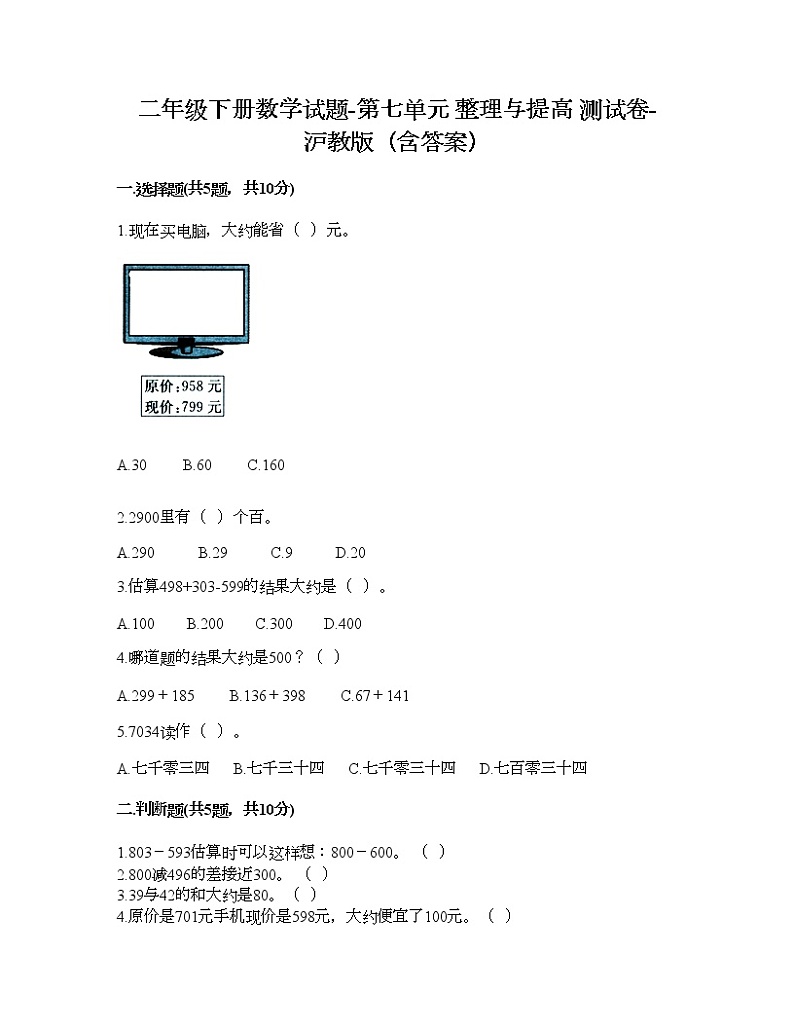 二年级下册数学试题-第七单元 整理与提高 测试卷-沪教版（含答案）

一.选择题(共5题，共10分)

1.现在买电脑，大约能省（ ）元。

原价：958 元
现价：799 元

A.30　B.60　C.160

2.2900里有（ ）个百。

A.290　B.29　C.9　D.20

3.估算498+303-599的结果大约是（ ）。

A.100　B.200　C.300　D.400

4.哪道题的结果大约是500？（ ）

A.299＋185　B.136＋398　C.67＋141

5.7034读作（ ）。

A.七千零三四　B.七千三十四　C.七千零三十四　D.七百零三十四

二.判断题(共5题，共10分)

1.803－593估算时可以这样想：800－600。（ ）
2.800减496的差接近300。（ ）
3.39与42的和大约是80。（ ）
4.原价是701元手机现价是598元，大约便宜了100元。（ ）